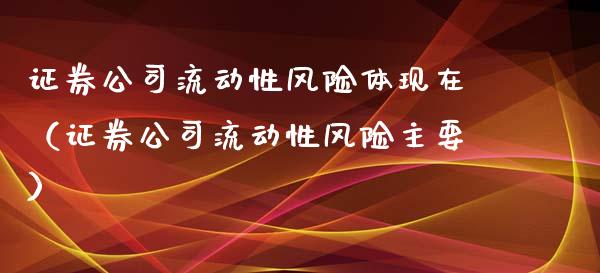 证券公司流动性风险体现在（证券公司流动性风险主要）